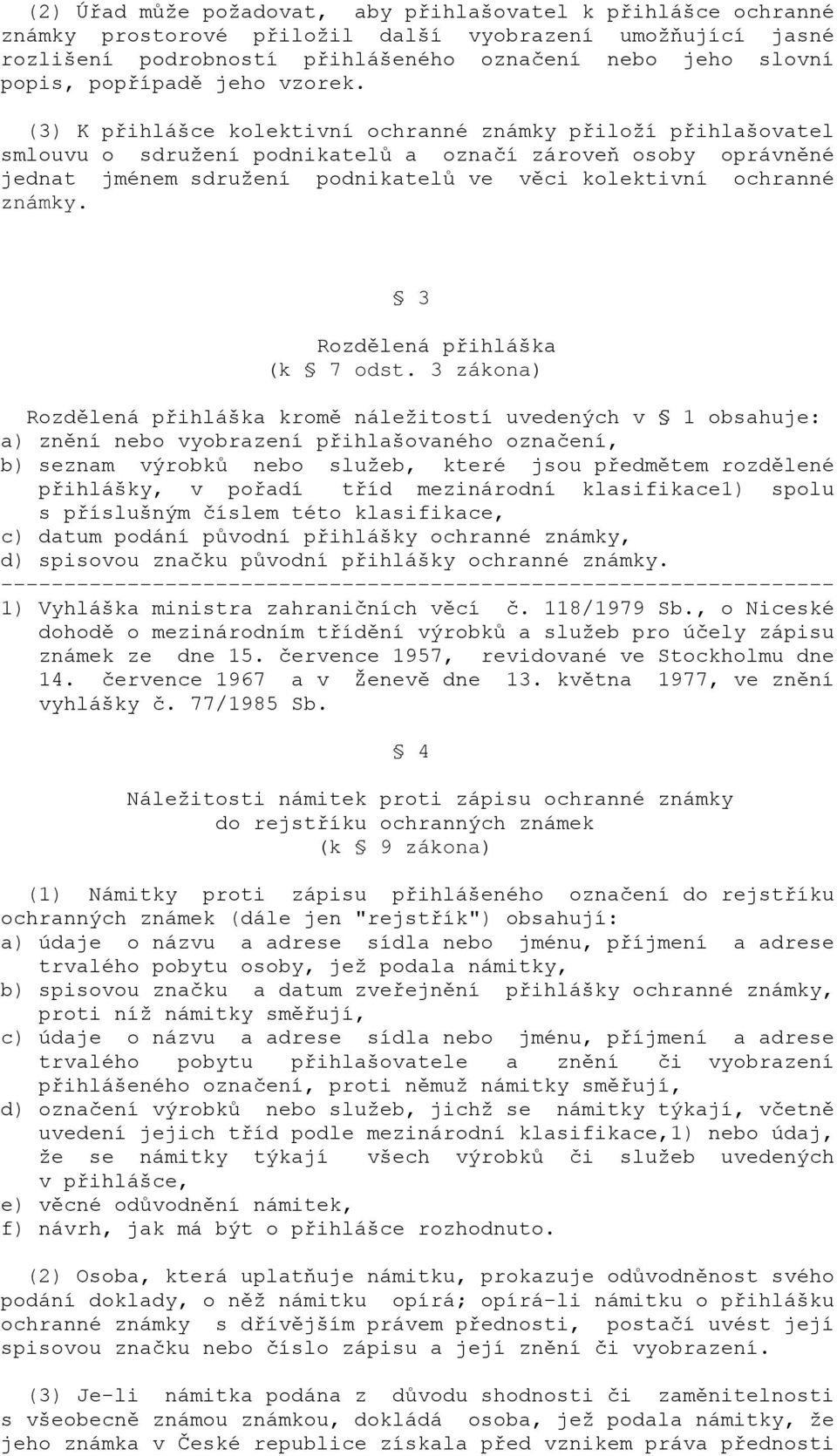 (2) Úřad může požadovat, aby přihlašovatel k přihlášce ochranné známky prostorové přiložil další vyobrazení umožňující jasné rozlišení podrobností přihlášeného označení nebo jeho slovní popis, popřípadě jeho vzorek.

(3) K přihlášce kolektivní ochranné známky přiloží přihlašovatel smlouvu o sdružení podnikatelů a označí zároveň osoby oprávněné jednat jménem sdružení podnikatelů ve věci kolektivní ochranné známky.

§ 3

Rozdělená přihláška
(k § 7 odst. 3 zákona)

Rozdělená přihláška kromě náležitostí uvedených v § 1 obsahuje:
a) znění nebo vyobrazení přihlašovaného označení,
b) seznam výrobků nebo služeb, které jsou předmětem rozdělené přihlášky, v pořadí tříd mezinárodní klasifikace1) spolu s příslušným číslem této klasifikace,
c) datum podání původní přihlášky ochranné známky,
d) spisovou značku původní přihlášky ochranné známky.
------------------------------------------------------------------
1) Vyhláška ministra zahraničních věcí č. 118/1979 Sb., o Niceské dohodě o mezinárodním třídění výrobků a služeb pro účely zápisu známek ze dne 15. července 1957, revidované ve Stockholmu dne 14. července 1967 a v Ženevě dne 13. května 1977, ve znění vyhlášky č. 77/1985 Sb.

§ 4

Náležitosti námitek proti zápisu ochranné známky
do rejstříku ochranných známek
(k § 9 zákona)

(1) Námitky proti zápisu přihlášeného označení do rejstříku ochranných známek (dále jen "rejstřík") obsahují:
a) údaje o názvu a adrese sídla nebo jménu, příjmení a adrese trvalého pobytu osoby, jež podala námitky,
b) spisovou značku a datum zveřejnění přihlášky ochranné známky, proti níž námitky směřují,
c) údaje o názvu a adrese sídla nebo jménu, příjmení a adrese trvalého pobytu přihlašovatele a znění či vyobrazení přihlášeného označení, proti němuž námitky směřují,
d) označení výrobků nebo služeb, jichž se námitky týkají, včetně uvedení jejich tříd podle mezinárodní klasifikace,1) nebo údaj, že se námitky týkají všech výrobků či služeb uvedených v přihlášce,
e) věcné odůvodnění námitek,
f) návrh, jak má být o přihlášce rozhodnuto.

(2) Osoba, která uplatňuje námitku, prokazuje odůvodněnost svého podání doklady, o něž námitku opírá; opírá-li námitku o přihlášku ochranné známky s dřívějším právem přednosti, postačí uvést její spisovou značku nebo číslo zápisu a její znění či vyobrazení.

(3) Je-li námitka podána z důvodu shodnosti či zaměnitelnosti s všeobecně známou známkou, dokládá osoba, jež podala námitky, že jeho známka v České republice získala před vznikem práva přednosti